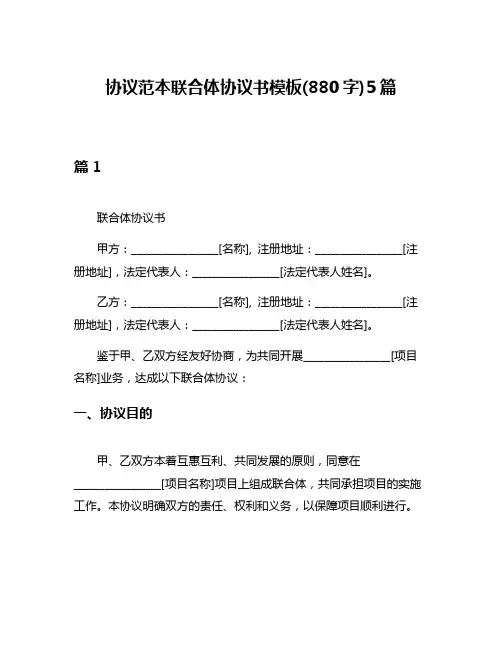 协议范本联合体协议书模板(880字)5篇

篇1

联合体协议书

甲方：________________[名称]，注册地址：________________[注册地址]，法定代表人：________________[法定代表人姓名]。

乙方：________________[名称]，注册地址：________________[注册地址]，法定代表人：________________[法定代表人姓名]。

鉴于甲、乙双方经友好协商，为共同开展________________[项目名称]业务，达成以下联合体协议：

一、协议目的

甲、乙双方本着互惠互利、共同发展的原则，同意在________________[项目名称]项目上组成联合体，共同承担项目的实施工作。本协议明确双方的责任、权利和义务，以保障项目顺利进行。